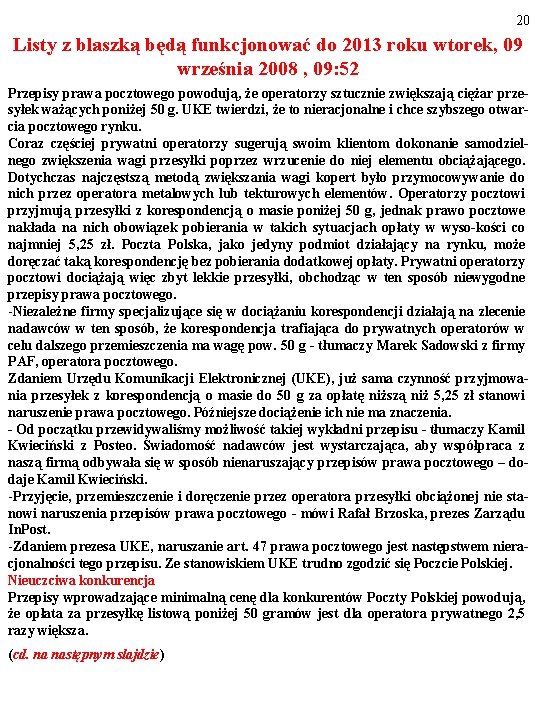 20

Listy z blaszką będą funkcjonować do 2013 roku wtorek, 09 września 2008 , 09:52

Przepisy prawa pocztowego powodują, że operatorzy sztucznie zwiększają ciężar przesyłek ważących poniżej 50 g. UKE twierdzi, że to nieracjonalne i chce szybszego otwarcia pocztowego rynku.
Coraz częściej prywatni operatorzy sugerują swoim klientom dokonanie samodzielnego zwiększenia wagi przesyłki poprzez wrzucenie do niej elementu obciążającego. Dotychczas najczęstszą metodą zwiększania wagi kopert było przymocowywanie do nich przez operatora metalowych lub tekturowych elementów. Operatorzy pocztowi przyjmują przesyłki z korespondencją o masie poniżej 50 g, jednak prawo pocztowe nakłada na nich obowiązek pobierania w takich sytuacjach opłaty w wyso-kości co najmniej 5,25 zł. Poczta Polska, jako jedyny podmiot działający na rynku, może doręczać taką korespondencję bez pobierania dodatkowej opłaty. Prywatni operatorzy pocztowi dociążają więc zbyt lekkie przesyłki, obchodząc w ten sposób niewygodne przepisy prawa pocztowego.
-Niezależne firmy specjalizujące się w dociążaniu korespondencji działają na zlecenie nadawców w ten sposób, że korespondencja trafiająca do prywatnych operatorów w celu dalszego przemieszczenia ma wagę pow. 50 g - tłumaczy Marek Sadowski z firmy PAF, operatora pocztowego.
Zdaniem Urzędu Komunikacji Elektronicznej (UKE), już sama czynność przyjmowania przesyłek z korespondencją o masie do 50 g za opłatę niższą niż 5,25 zł stanowi naruszenie prawa pocztowego. Późniejsze dociążenie ich nie ma znaczenia.
- Od początku przewidywaliśmy możliwość takiej wykładni przepisu - tłumaczy Kamil Kwieciński z Posteo. Świadomość nadawców jest wystarczająca, aby współpraca z naszą firmą odbywała się w sposób nienaruszający przepisów prawa pocztowego – dodaje Kamil Kwieciński.
-Przyjęcie, przemieszczenie i doręczenie przez operatora przesyłki obciążonej nie stanowi naruszenia przepisów prawa pocztowego - mówi Rafał Brzoska, prezes Zarządu InPost.
-Zdaniem prezesa UKE, naruszanie art. 47 prawa pocztowego jest następstwem nieracjonalności tego przepisu. Ze stanowiskiem UKE trudno zgodzić się Poczcie Polskiej.
Nieuczciwa konkurencja
Przepisy wprowadzające minimalną cenę dla konkurentów Poczty Polskiej powodują, że opłata za przesyłkę listową poniżej 50 gramów jest dla operatora prywatnego 2,5 razy większa.

(cd. na następnym slajdzie)